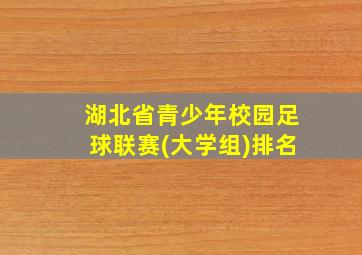 湖北省青少年校园足球联赛(大学组)排名